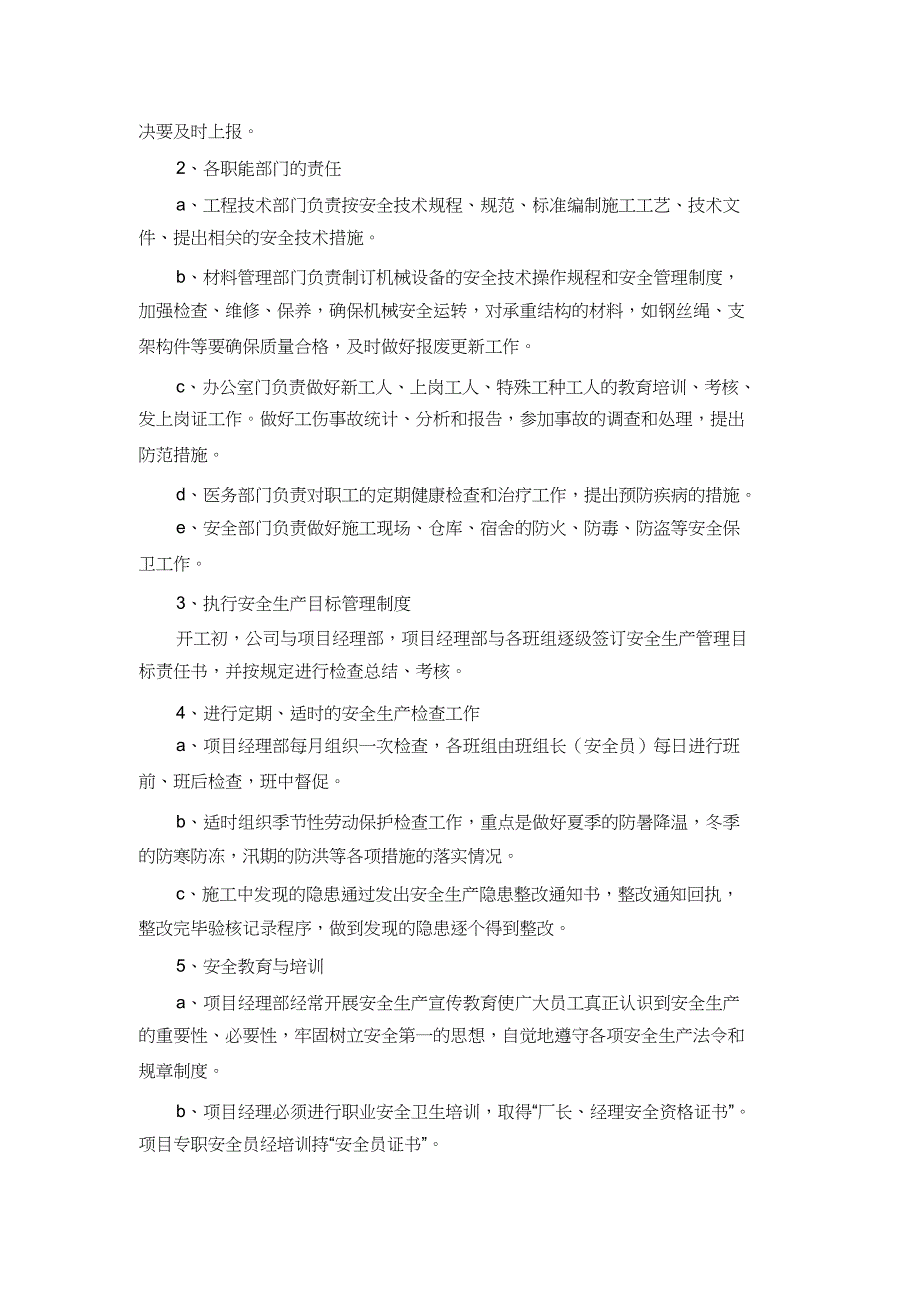 决要及时上报。

2、各职能部门的责任

a、工程技术部门负责按安全技术规程、规范、标准编制施工工艺、技术文件、提出相关的安全技术措施。

b、材料管理部门负责制订机械设备的安全技术操作规程和安全管理制度，加强检查、维修、保养，确保机械安全运转，对承重结构的材料，如钢丝绳、支架构件等要确保质量合格，及时做好报废更新工作。

c、办公室门负责做好新工人、上岗工人、特殊工种工人的教育培训、考核、发上岗证工作。做好工伤事故统计、分析和报告，参加事故的调查和处理，提出防范措施。

d、医务部门负责对职工的定期健康检查和治疗工作，提出预防疾病的措施。

e、安全部门负责做好施工现场、仓库、宿舍的防火、防毒、防盗等安全保卫工作。

3、执行安全生产目标管理制度

开工初，公司与项目经理部，项目经理部与各班组逐级签订安全生产管理目标责任书，并按规定进行检查总结、考核。

4、进行定期、适时的安全生产检查工作

a、项目经理部每月组织一次检查，各班组由班组长（安全员）每日进行班前、班后检查，班中督促。

b、适时组织季节性劳动保护检查工作，重点是做好夏季的防暑降温，冬季的防寒防冻，汛期的防洪等各项措施的落实情况。

c、施工中发现的隐患通过发出安全生产隐患整改通知书，整改通知回执，整改完毕验核记录程序，做到发现的隐患逐个得到整改。

5、安全教育与培训

a、项目经理部经常开展安全生产宣传教育使广大员工真正认识到安全生产的重要性、必要性，牢固树立安全第一的思想，自觉地遵守各项安全生产法令和规章制度。

b、项目经理必须进行职业安全卫生培训，取得“厂长、经理安全资格证书”。项目专职安全员经培训持“安全员证书”。